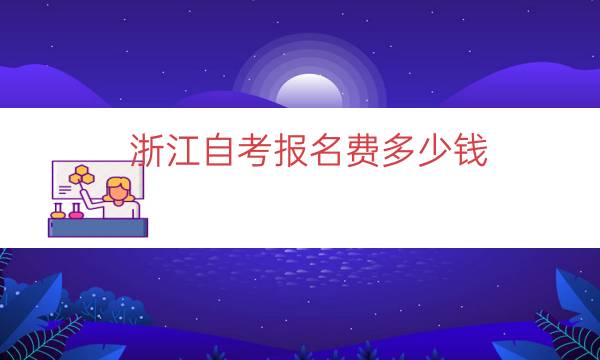 浙江自考报名费多少钱